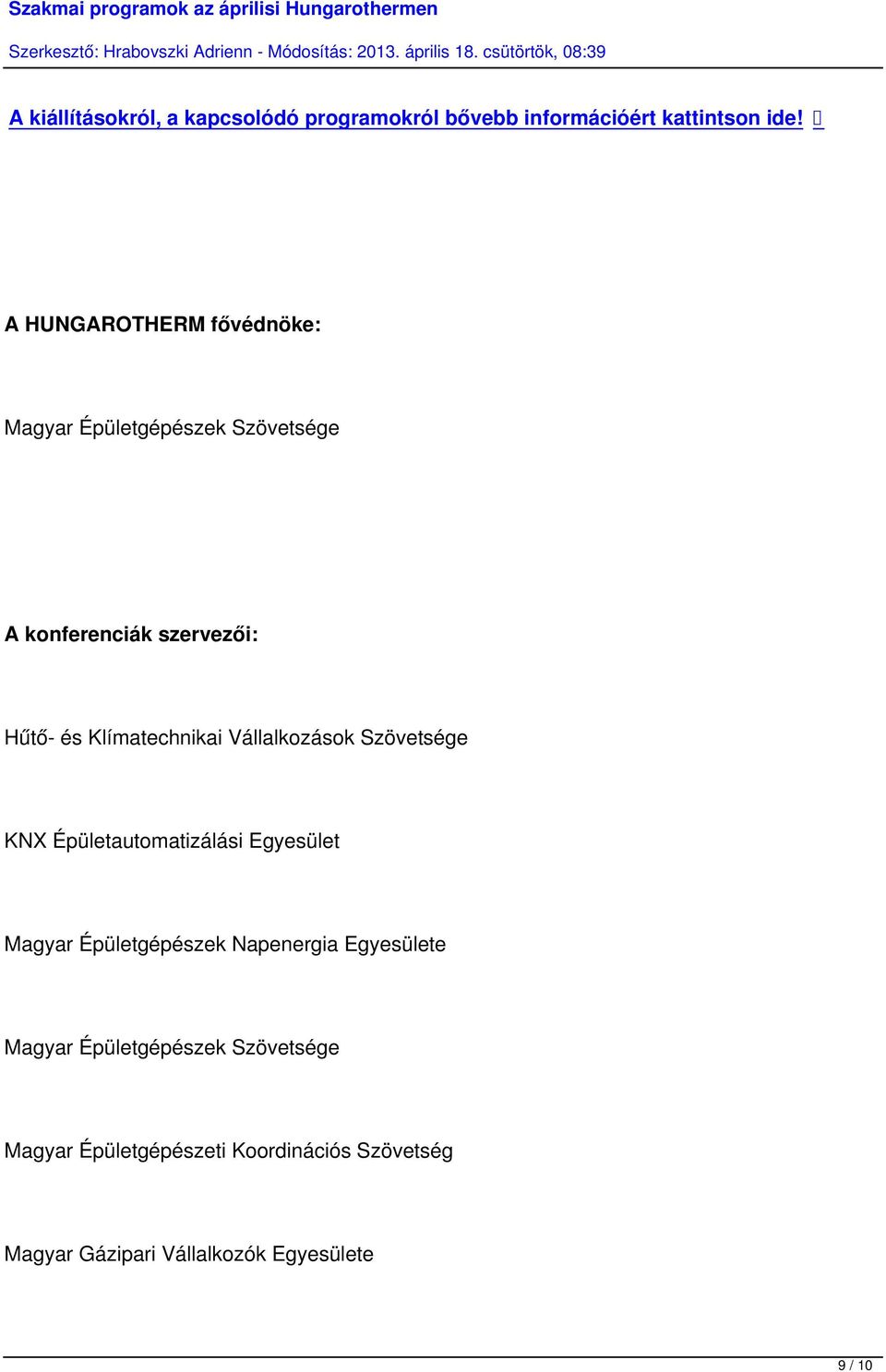 Szakmai programok az áprilisi Hungarothermen

Szerkesztő: Hrabovszki Adrienn - Módosítás: 2013. április 18. csütörtök, 08:39

A kiállításokról, a kapcsolódó programokról bővebb információért kattintson ide!

A HUNGAROTHERM fővédnöke:

Magyar Épületgépészek Szövetsége

A konferenciák szervezői:

Hűtő- és Klímatechnikai Vállalkozások Szövetsége

KNX Épületautomatizálási Egyesület

Magyar Épületgépészek Napenergia Egyesülete

Magyar Épületgépészek Szövetsége

Magyar Épületgépészeti Koordinációs Szövetség

Magyar Gázipari Vállalkozók Egyesülete

9 / 10